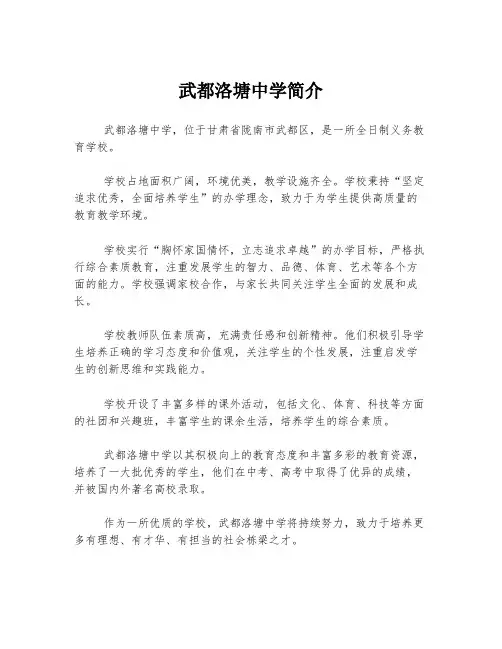 武都洛塘中学简介

武都洛塘中学，位于甘肃省陇南市武都区，是一所全日制义务教育学校。

学校占地面积广阔，环境优美，教学设施齐全。学校秉持“坚定追求优秀，全面培养学生”的办学理念，致力于为学生提供高质量的教育教学环境。

学校实行“胸怀家国情怀，立志追求卓越”的办学目标，严格执行综合素质教育，注重发展学生的智力、品德、体育、艺术等各个方面的能力。学校强调家校合作，与家长共同关注学生全面的发展和成长。

学校教师队伍素质高，充满责任感和创新精神。他们积极引导学生培养正确的学习态度和价值观，关注学生的个性发展，注重启发学生的创新思维和实践能力。

学校开设了丰富多样的课外活动，包括文化、体育、科技等方面的社团和兴趣班，丰富学生的课余生活，培养学生的综合素质。

武都洛塘中学以其积极向上的教育态度和丰富多彩的教育资源，培养了一大批优秀的学生，他们在中考、高考中取得了优异的成绩，并被国内外著名高校录取。

作为一所优质的学校，武都洛塘中学将持续努力，致力于培养更多有理想、有才华、有担当的社会栋梁之才。